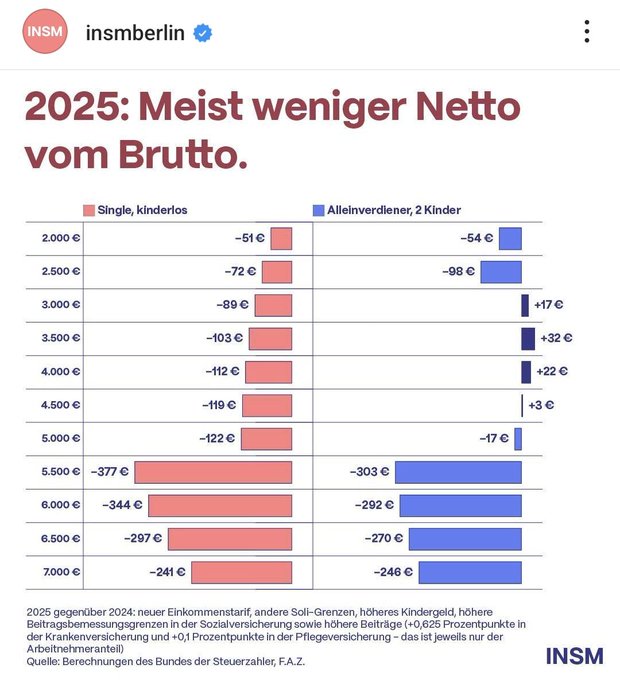 INSM insmberlin

2025: Meist weniger Netto vom Brutto.

| | Single, kinderlos | Alleinverdiener, 2 Kinder |
|---|---|---|
| 2.000 € | –51 € | –54 € |
| 2.500 € | –72 € | –98 € |
| 3.000 € | –89 € | +17 € |
| 3.500 € | –103 € | +32 € |
| 4.000 € | –112 € | +22 € |
| 4.500 € | –119 € | +3 € |
| 5.000 € | –122 € | –17 € |
| 5.500 € | –377 € | –303 € |
| 6.000 € | –344 € | –292 € |
| 6.500 € | –297 € | –270 € |
| 7.000 € | –241 € | –246 € |

2025 gegenüber 2024: neuer Einkommenstarif, andere Soli-Grenzen, höheres Kindergeld, höhere Beitragsbemessungsgrenzen in der Sozialversicherung sowie höhere Beiträge (+0,625 Prozentpunkte in der Krankenversicherung und +0,1 Prozentpunkte in der Pflegeversicherung – das ist jeweils nur der Arbeitnehmeranteil)
Quelle: Berechnungen des Bundes der Steuerzahler, F.A.Z.

INSM